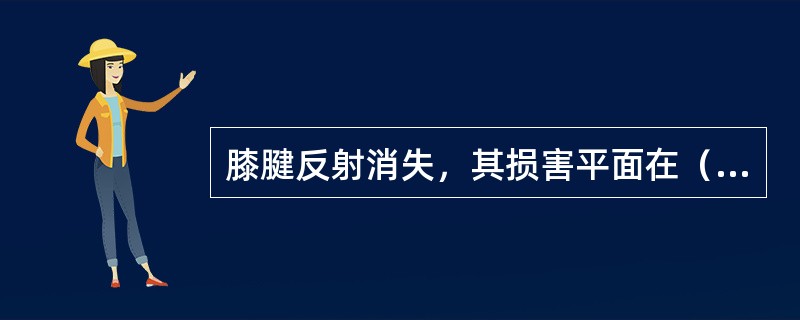 膝腱反射消失，其损害平面在（...